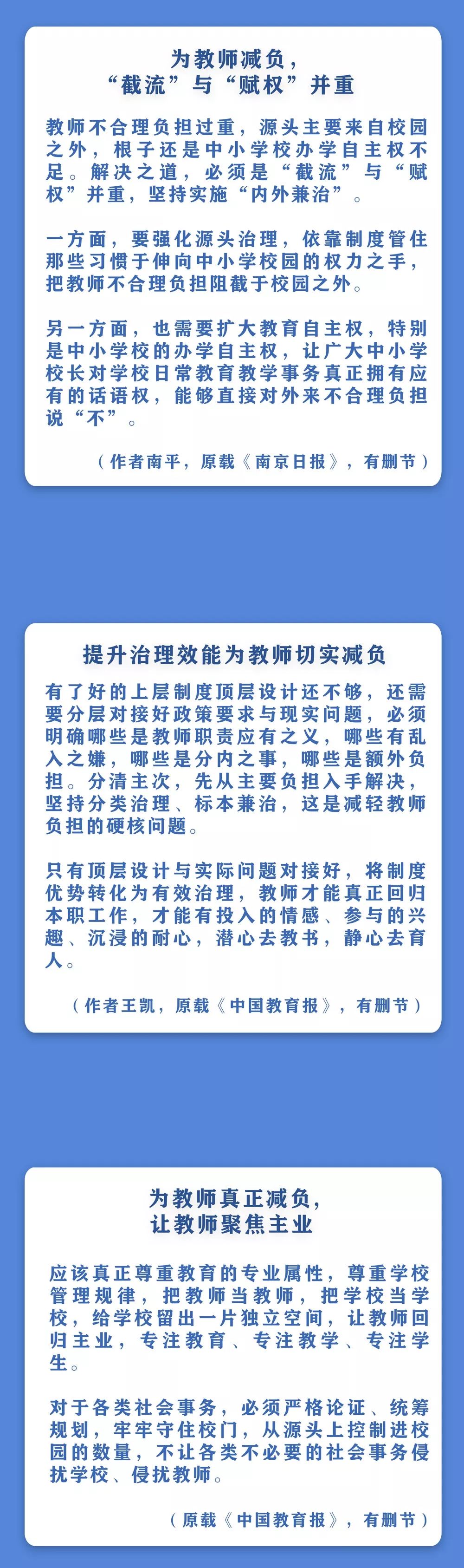 为教师减负，
“截流”与“赋权”并重

教师不合理负担过重，源头主要来自校园之外，根子还是中小学校办学自主权不足。解决之道，必须是“截流”与“赋权”并重，坚持实施“内外兼治”。

一方面，要强化源头治理，依靠制度管住那些习惯于伸向中小学校园的权力之手，把教师不合理负担阻截于校园之外。

另一方面，也需要扩大教育自主权，特别是中小学校的办学自主权，让广大中小学校长对学校日常教育教学事务真正拥有应有的话语权，能够直接对外来不合理负担说“不”。

（作者南平，原载《南京日报》，有删节）

提升治理效能为教师切实减负

有了好的上层制度顶层设计还不够，还需要分层对接好政策要求与现实问题，必须明确哪些是教师职责应有之义，哪些有乱入之嫌，哪些是分内之事，哪些是额外负担。分清主次，先从主要负担入手解决，坚持分类治理、标本兼治，这是减轻教师负担的硬核问题。

只有顶层设计与实际问题对接好，将制度优势转化为有效治理，教师才能真正回归本职工作，才能有投入的情感、参与的兴趣、沉浸的耐心，潜心去教书，静心去育人。

（作者王凯，原载《中国教育报》，有删节）

为教师真正减负，
让教师聚焦主业

应该真正尊重教育的专业属性，尊重学校管理规律，把教师当教师，把学校当学校，给学校留出一片独立空间，让教师回归主业，专注教育、专注教学、专注学生。

对于各类社会事务，必须严格论证、统筹规划，牢牢守住校门，从源头上控制进校园的数量，不让各类不必要的社会事务侵扰学校、侵扰教师。

（原载《中国教育报》，有删节）